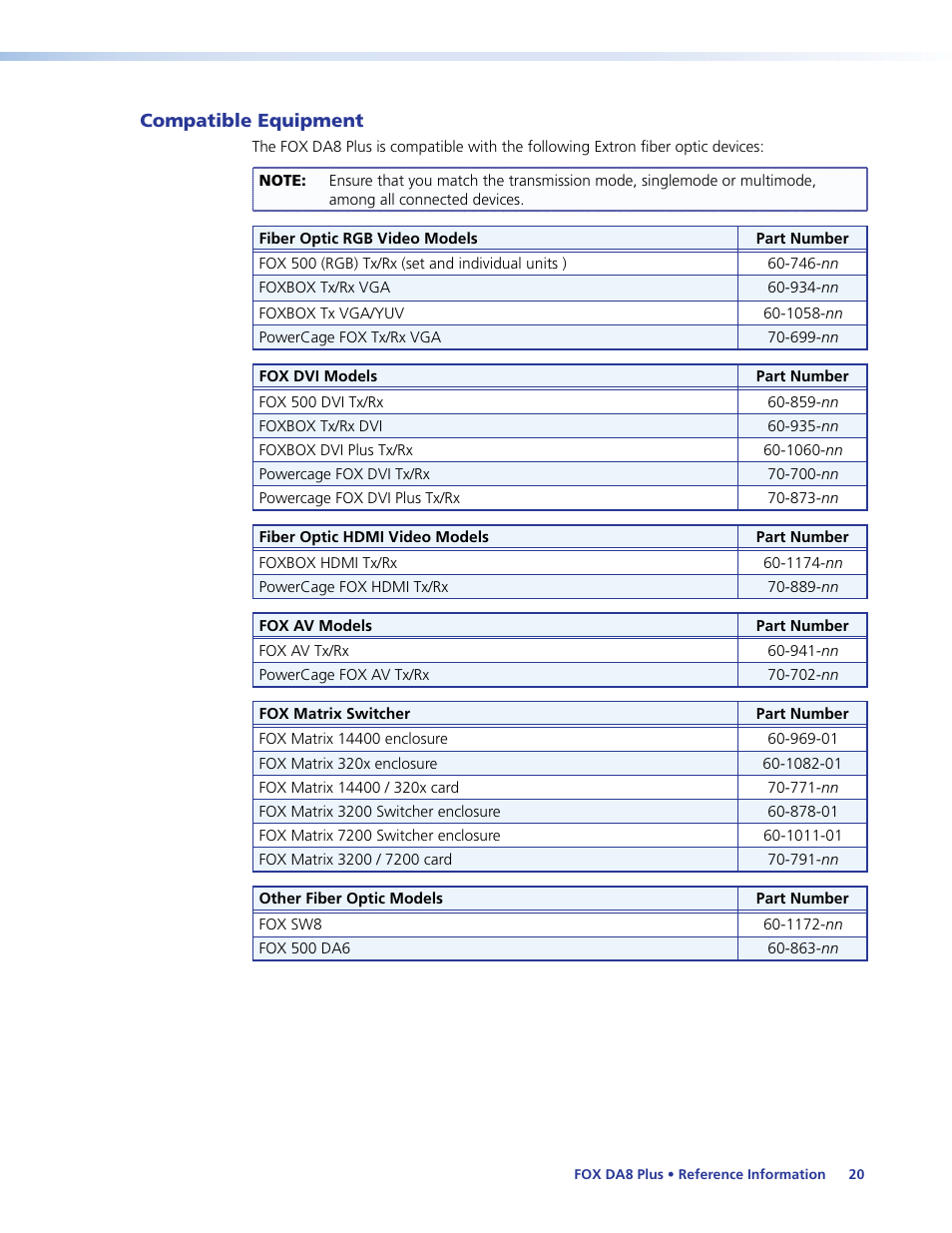 Compatible Equipment

The FOX DA8 Plus is compatible with the following Extron fiber optic devices:

NOTE: Ensure that you match the transmission mode, singlemode or multimode, among all connected devices.

| Fiber Optic RGB Video Models | Part Number |
|---|---|
| FOX 500 (RGB) Tx/Rx (set and individual units ) | 60-746-nn |
| FOXBOX Tx/Rx VGA | 60-934-nn |
| FOXBOX Tx VGA/YUV | 60-1058-nn |
| PowerCage FOX Tx/Rx VGA | 70-699-nn |

| FOX DVI Models | Part Number |
|---|---|
| FOX 500 DVI Tx/Rx | 60-859-nn |
| FOXBOX Tx/Rx DVI | 60-935-nn |
| FOXBOX DVI Plus Tx/Rx | 60-1060-nn |
| Powercage FOX DVI Tx/Rx | 70-700-nn |
| Powercage FOX DVI Plus Tx/Rx | 70-873-nn |

| Fiber Optic HDMI Video Models | Part Number |
|---|---|
| FOXBOX HDMI Tx/Rx | 60-1174-nn |
| PowerCage FOX HDMI Tx/Rx | 70-889-nn |

| FOX AV Models | Part Number |
|---|---|
| FOX AV Tx/Rx | 60-941-nn |
| PowerCage FOX AV Tx/Rx | 70-702-nn |

| FOX Matrix Switcher | Part Number |
|---|---|
| FOX Matrix 14400 enclosure | 60-969-01 |
| FOX Matrix 320x enclosure | 60-1082-01 |
| FOX Matrix 14400 / 320x card | 70-771-nn |
| FOX Matrix 3200 Switcher enclosure | 60-878-01 |
| FOX Matrix 7200 Switcher enclosure | 60-1011-01 |
| FOX Matrix 3200 / 7200 card | 70-791-nn |

| Other Fiber Optic Models | Part Number |
|---|---|
| FOX SW8 | 60-1172-nn |
| FOX 500 DA6 | 60-863-nn |

FOX DA8 Plus • Reference Information 20